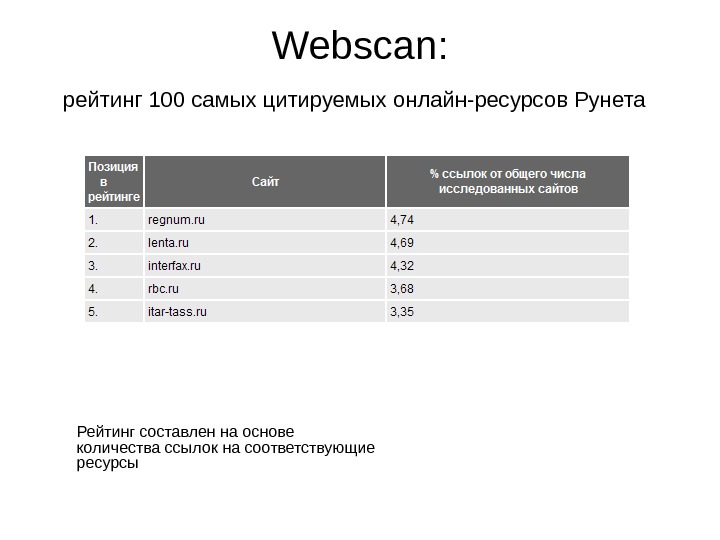 Webscan:

рейтинг 100 самых цитируемых онлайн-ресурсов Рунета

| Позиция в рейтинге | Сайт | % ссылок от общего числа исследованных сайтов |
|---|---|---|
| 1. | regnum.ru | 4,74 |
| 2. | lenta.ru | 4,69 |
| 3. | interfax.ru | 4,32 |
| 4. | rbc.ru | 3,68 |
| 5. | itar-tass.ru | 3,35 |

Рейтинг составлен на основе количества ссылок на соответствующие ресурсы